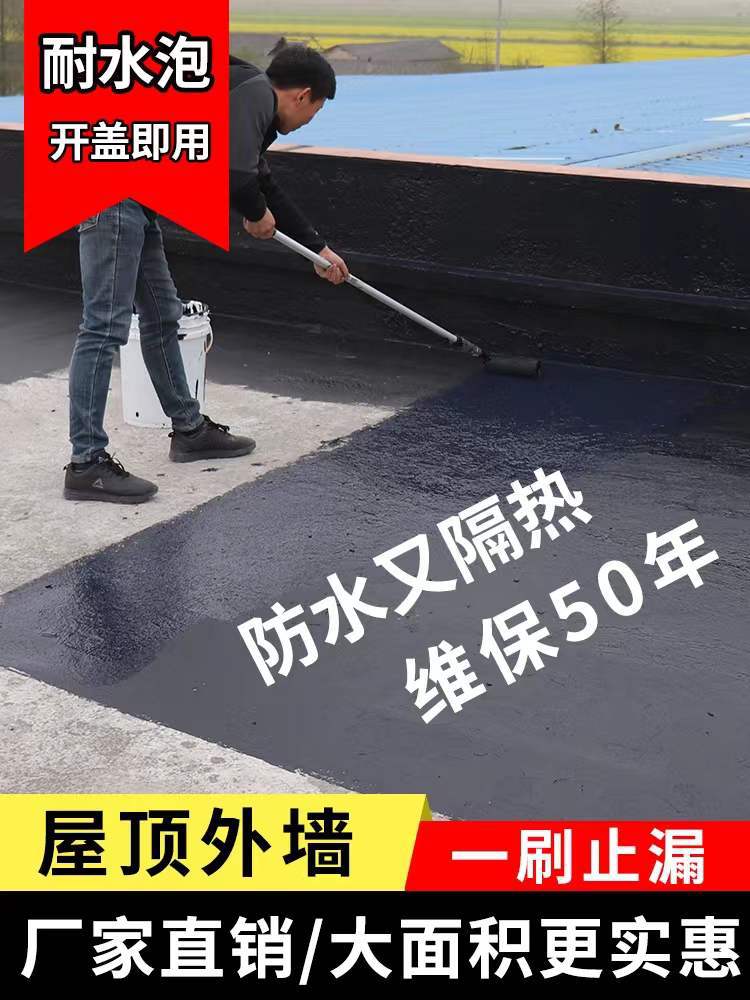 耐水泡
开盖即用

防水又隔热
维保50年

屋顶外墙
一刷止漏

厂家直销/大面积更实惠